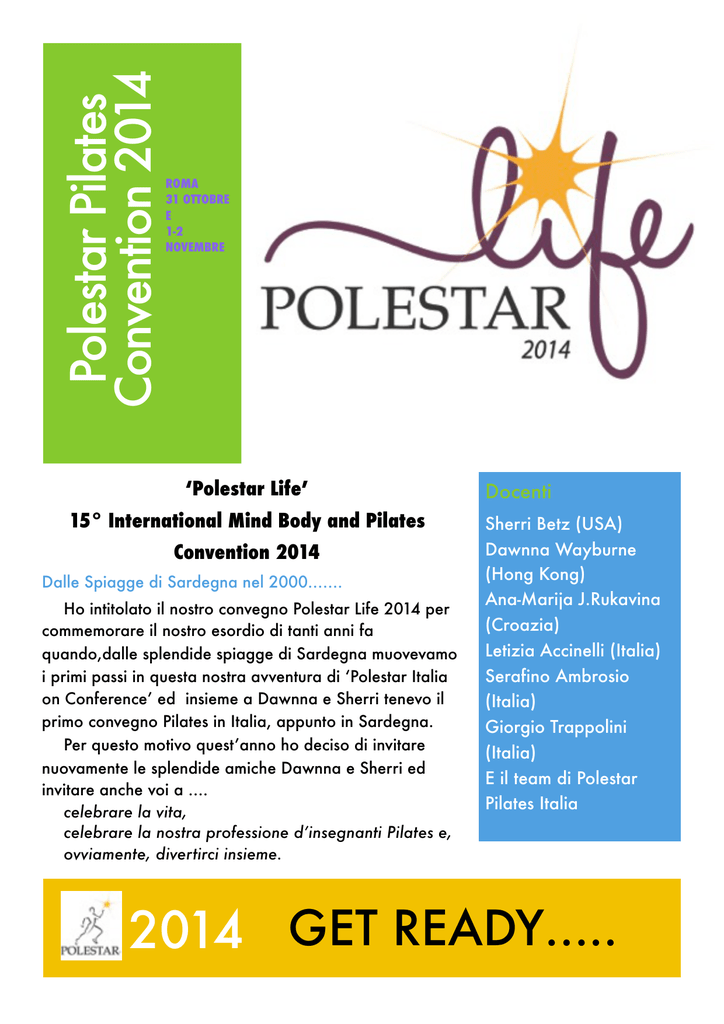 Polestar Pilates Convention 2014

ROMA
31 OTTOBRE
E
1-2
NOVEMBRE

life
POLESTAR
2014

'Polestar Life'
15° International Mind Body and Pilates Convention 2014

Dalle Spiagge di Sardegna nel 2000.......

Ho intitolato il nostro convegno Polestar Life 2014 per commemorare il nostro esordio di tanti anni fa quando,dalle splendide spiagge di Sardegna muovevamo i primi passi in questa nostra avventura di 'Polestar Italia on Conference' ed insieme a Dawnna e Sherri tenevo il primo convegno Pilates in Italia, appunto in Sardegna.

Per questo motivo quest'anno ho deciso di invitare nuovamente le splendide amiche Dawnna e Sherri ed invitare anche voi a ....
celebrare la vita,
celebrare la nostra professione d'insegnanti Pilates e, ovviamente, divertirci insieme.

Docenti
Sherri Betz (USA)
Dawnna Wayburne (Hong Kong)
Ana-Marija J.Rukavina (Croazia)
Letizia Accinelli (Italia)
Serafino Ambrosio (Italia)
Giorgio Trappolini (Italia)
E il team di Polestar Pilates Italia

POLESTAR
2014 GET READY.....